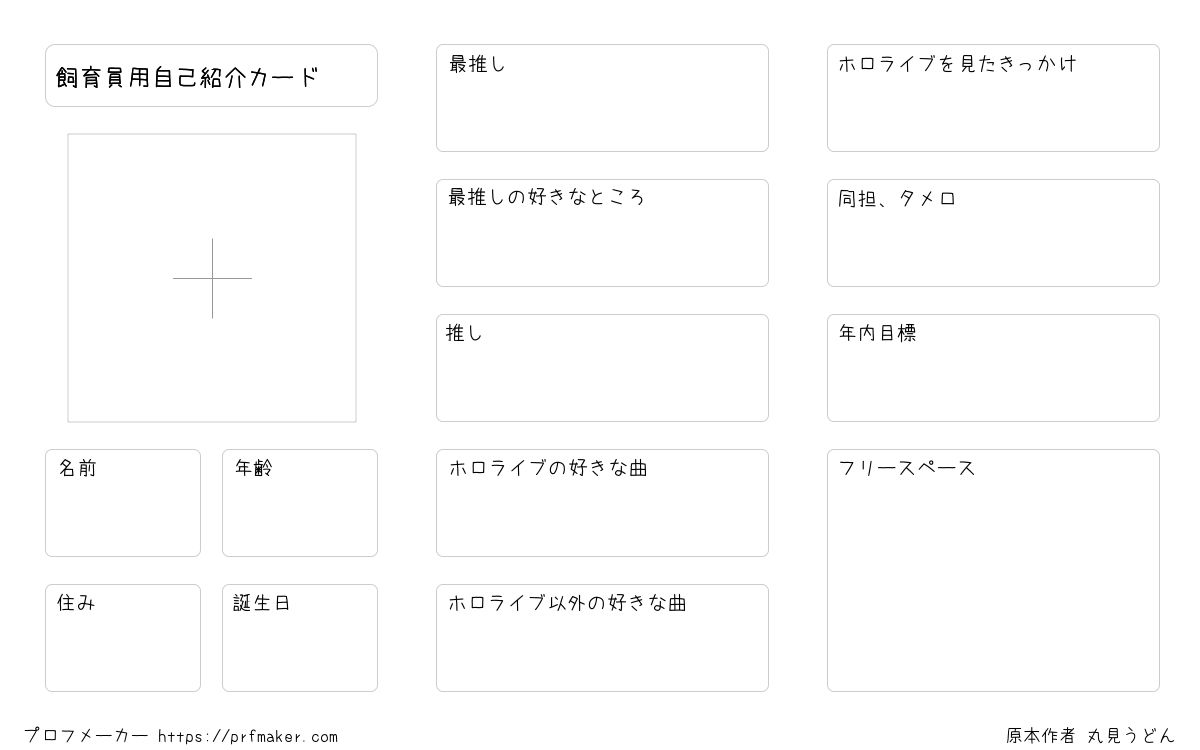 飼育員用自己紹介カード

名前

年齢

住み

誕生日

最推し

最推しの好きなところ

推し

ホロライブの好きな曲

ホロライブ以外の好きな曲

ホロライブを見たきっかけ

同担、タメロ

年内目標

フリースペース

プロフメーカー https://prfmaker.com

原本作者 丸見うどん